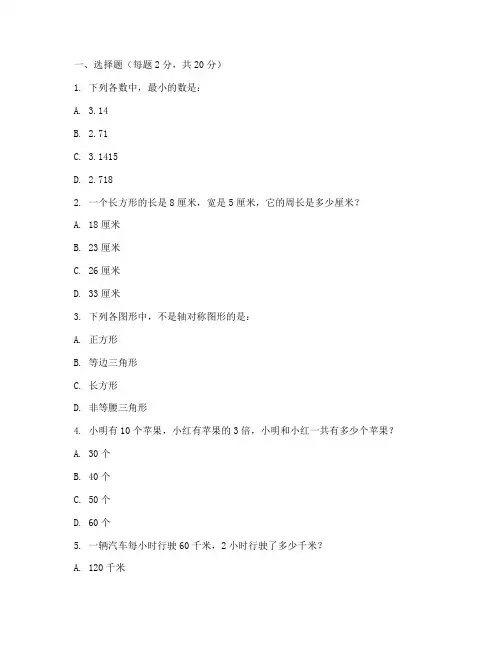 一、选择题（每题 2 分，共 20 分）

1. 下列各数中，最小的数是：

A. 3.14

B. 2.71

C. 3.1415

D. 2.718

2. 一个长方形的长是 8 厘米，宽是 5 厘米，它的周长是多少厘米？

A. 18 厘米

B. 23 厘米

C. 26 厘米

D. 33 厘米

3. 下列各图形中，不是轴对称图形的是：

A. 正方形

B. 等边三角形

C. 长方形

D. 非等腰三角形

4. 小明有 10 个苹果，小红有苹果的 3 倍，小明和小红一共有多少个苹果？

A. 30 个

B. 40 个

C. 50 个

D. 60 个

5. 一辆汽车每小时行驶 60 千米，2 小时行驶了多少千米？

A. 120 千米